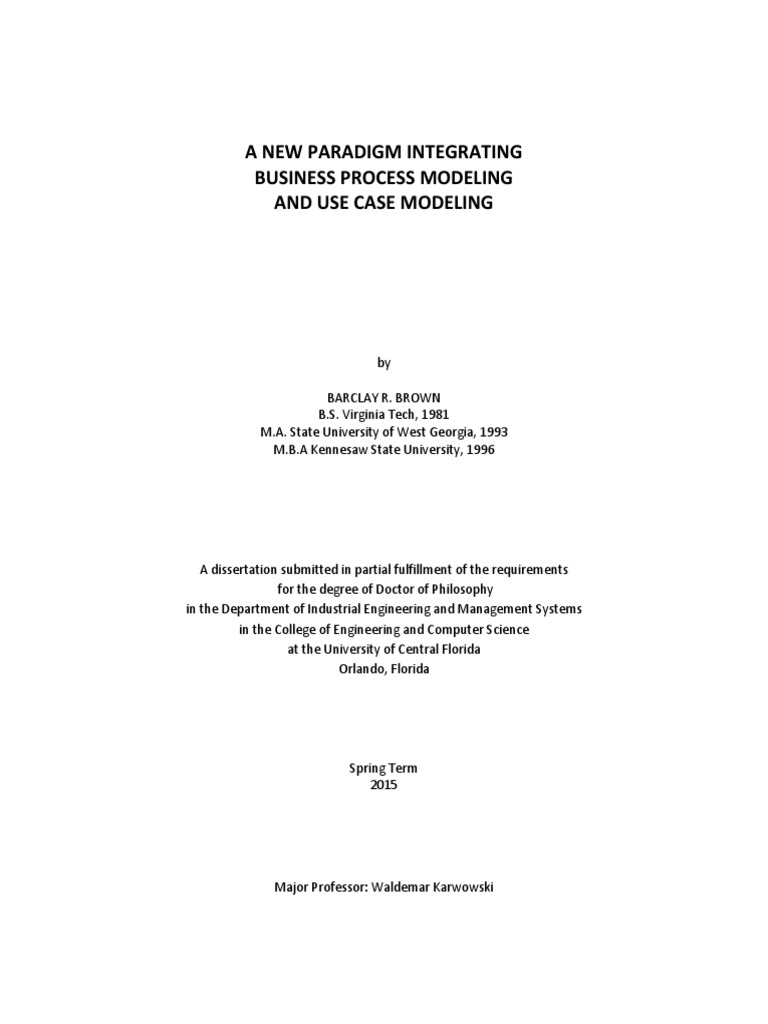 A NEW PARADIGM INTEGRATING
BUSINESS PROCESS MODELING
AND USE CASE MODELING

by

BARCLAY R. BROWN
B.S. Virginia Tech, 1981
M.A. State University of West Georgia, 1993
M.B.A Kennesaw State University, 1996

A dissertation submitted in partial fulfillment of the requirements
for the degree of Doctor of Philosophy
in the Department of Industrial Engineering and Management Systems
in the College of Engineering and Computer Science
at the University of Central Florida
Orlando, Florida

Spring Term
2015

Major Professor: Waldemar Karwowski